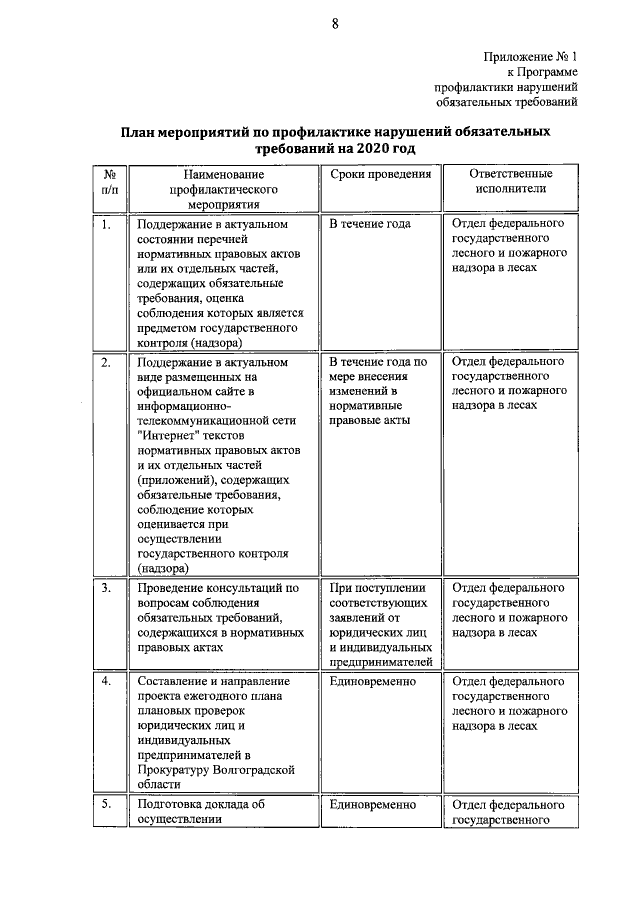 8

Приложение № 1
к Программе
профилактики нарушений
обязательных требований

План мероприятий по профилактике нарушений обязательных требований на 2020 год

| № п/п | Наименование профилактического мероприятия | Сроки проведения | Ответственные исполнители |
|---|---|---|---|
| 1. | Поддержание в актуальном состоянии перечней нормативных правовых актов или их отдельных частей, содержащих обязательные требования, оценка соблюдения которых является предметом государственного контроля (надзора) | В течение года | Отдел федерального государственного лесного и пожарного надзора в лесах |
| 2. | Поддержание в актуальном виде размещенных на официальном сайте в информационно-телекоммуникационной сети "Интернет" текстов нормативных правовых актов и их отдельных частей (приложений), содержащих обязательные требования, соблюдение которых оценивается при осуществлении государственного контроля (надзора) | В течение года по мере внесения изменений в нормативные правовые акты | Отдел федерального государственного лесного и пожарного надзора в лесах |
| 3. | Проведение консультаций по вопросам соблюдения обязательных требований, содержащихся в нормативных правовых актах | При поступлении соответствующих заявлений от юридических лиц и индивидуальных предпринимателей | Отдел федерального государственного лесного и пожарного надзора в лесах |
| 4. | Составление и направление проекта ежегодного плана плановых проверок юридических лиц и индивидуальных предпринимателей в Прокуратуру Волгоградской области | Единовременно | Отдел федерального государственного лесного и пожарного надзора в лесах |
| 5. | Подготовка доклада об осуществлении | Единовременно | Отдел федерального государственного |